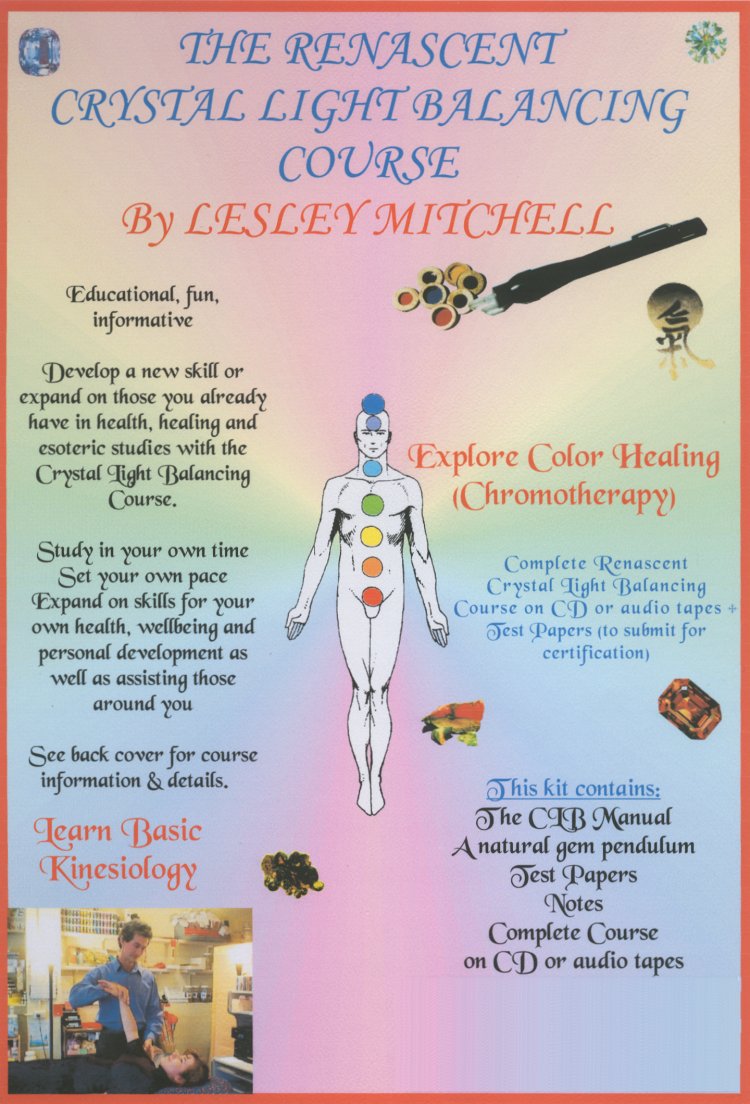 THE RENASCENT CRYSTAL LIGHT BALANCING COURSE

By LESLEY MITCHELL

Educational, fun, informative

Develop a new skill or expand on those you already have in health, healing and esoteric studies with the Crystal Light Balancing Course.

Study in your own time
Set your own pace
Expand on skills for your own health, wellbeing and personal development as well as assisting those around you

See back cover for course information & details.

Learn Basic Kinesiology

Explore Color Healing (Chromotherapy)

Complete Renascent Crystal Light Balancing Course on CD or audio tapes + Test Papers (to submit for certification)

This kit contains:
The CLB Manual
A natural gem pendulum
Test Papers
Notes
Complete Course on CD or audio tapes